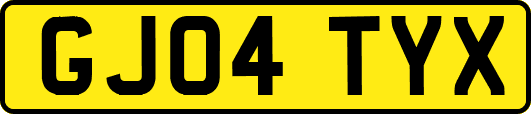 GJ04 TYX